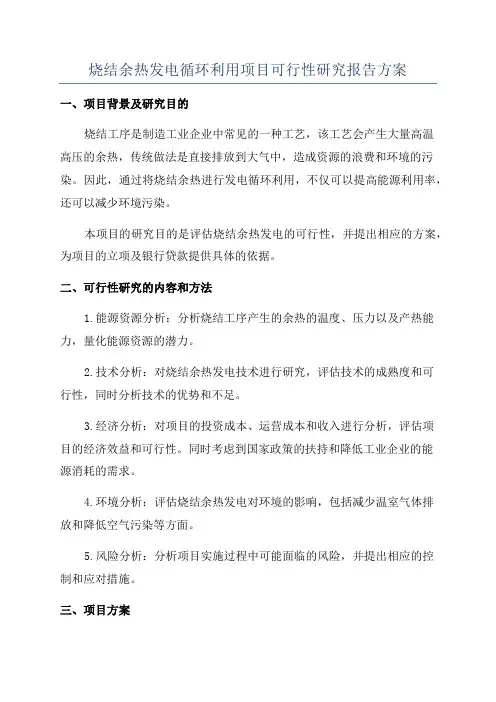 烧结余热发电循环利用项目可行性研究报告方案

一、项目背景及研究目的

烧结工序是制造工业企业中常见的一种工艺，该工艺会产生大量高温高压的余热，传统做法是直接排放到大气中，造成资源的浪费和环境的污染。因此，通过将烧结余热进行发电循环利用，不仅可以提高能源利用率，还可以减少环境污染。

本项目的研究目的是评估烧结余热发电的可行性，并提出相应的方案，为项目的立项及银行贷款提供具体的依据。

二、可行性研究的内容和方法

1.能源资源分析：分析烧结工序产生的余热的温度、压力以及产热能力，量化能源资源的潜力。

2.技术分析：对烧结余热发电技术进行研究，评估技术的成熟度和可行性，同时分析技术的优势和不足。

3.经济分析：对项目的投资成本、运营成本和收入进行分析，评估项目的经济效益和可行性。同时考虑到国家政策的扶持和降低工业企业的能源消耗的需求。

4.环境分析：评估烧结余热发电对环境的影响，包括减少温室气体排放和降低空气污染等方面。

5.风险分析：分析项目实施过程中可能面临的风险，并提出相应的控制和应对措施。

三、项目方案